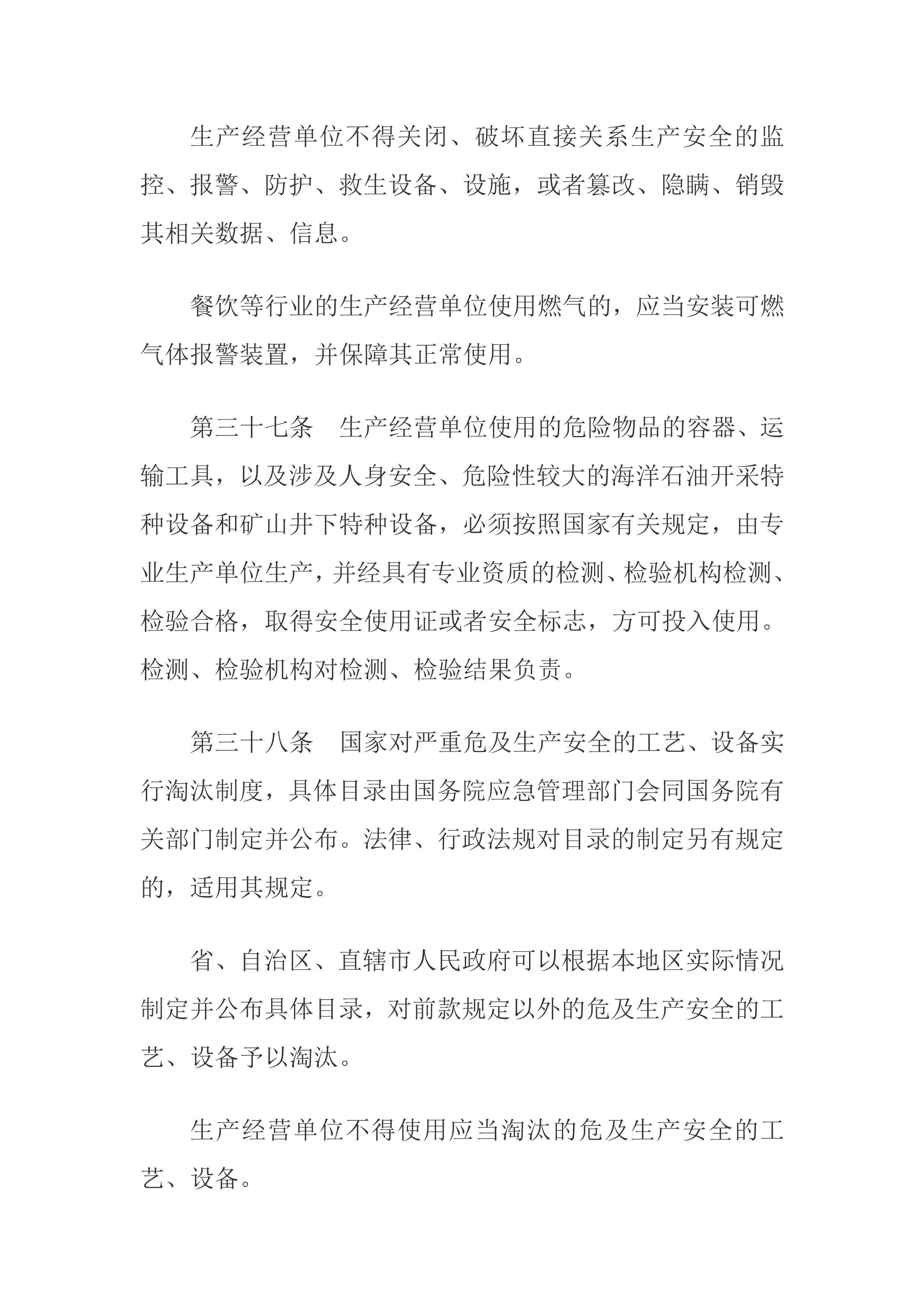 生产经营单位不得关闭、破坏直接关系生产安全的监控、报警、防护、救生设备、设施，或者篡改、隐瞒、销毁其相关数据、信息。

餐饮等行业的生产经营单位使用燃气的，应当安装可燃气体报警装置，并保障其正常使用。

第三十七条　生产经营单位使用的危险物品的容器、运输工具，以及涉及人身安全、危险性较大的海洋石油开采特种设备和矿山井下特种设备，必须按照国家有关规定，由专业生产单位生产，并经具有专业资质的检测、检验机构检测、检验合格，取得安全使用证或者安全标志，方可投入使用。检测、检验机构对检测、检验结果负责。

第三十八条　国家对严重危及生产安全的工艺、设备实行淘汰制度，具体目录由国务院应急管理部门会同国务院有关部门制定并公布。法律、行政法规对目录的制定另有规定的，适用其规定。

省、自治区、直辖市人民政府可以根据本地区实际情况制定并公布具体目录，对前款规定以外的危及生产安全的工艺、设备予以淘汰。

生产经营单位不得使用应当淘汰的危及生产安全的工艺、设备。